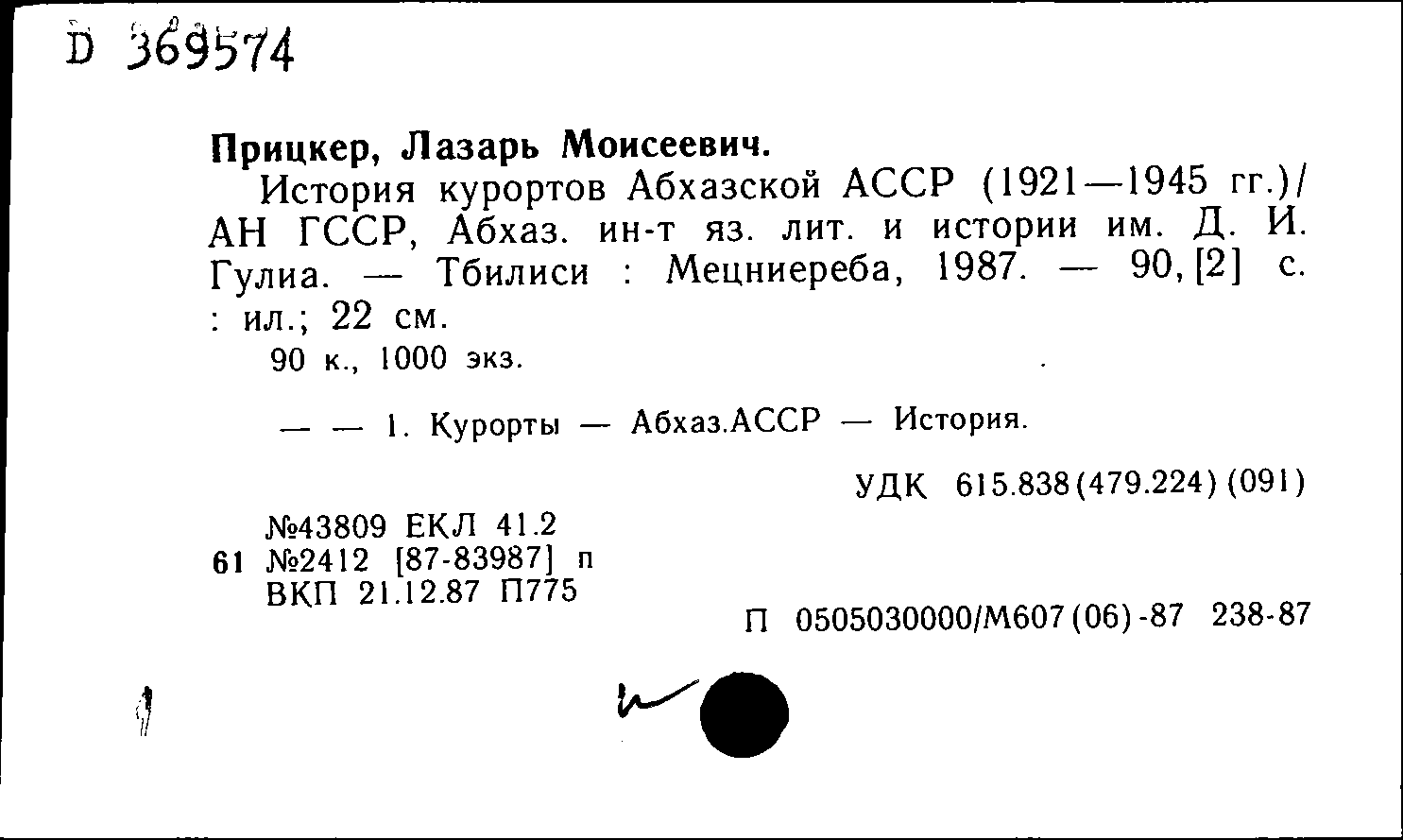 D 369574

Прицкер, Лазарь Моисеевич.

История курортов Абхазской АССР (1921—1945 гг.)/ АН ГССР, Абхаз. ин-т яз. лит. и истории им. Д. И. Гулиа. — Тбилиси : Мецниереба, 1987. — 90, [2] с. : ил.; 22 см.

90 к., 1000 экз.

— — 1. Курорты — Абхаз.АССР — История.

УДК 615.838(479.224)(091)

№43809 ЕКЛ 41.2
61 №2412 [87-83987] п
ВКП 21.12.87 П775

П 0505030000/М607(06)-87 238-87